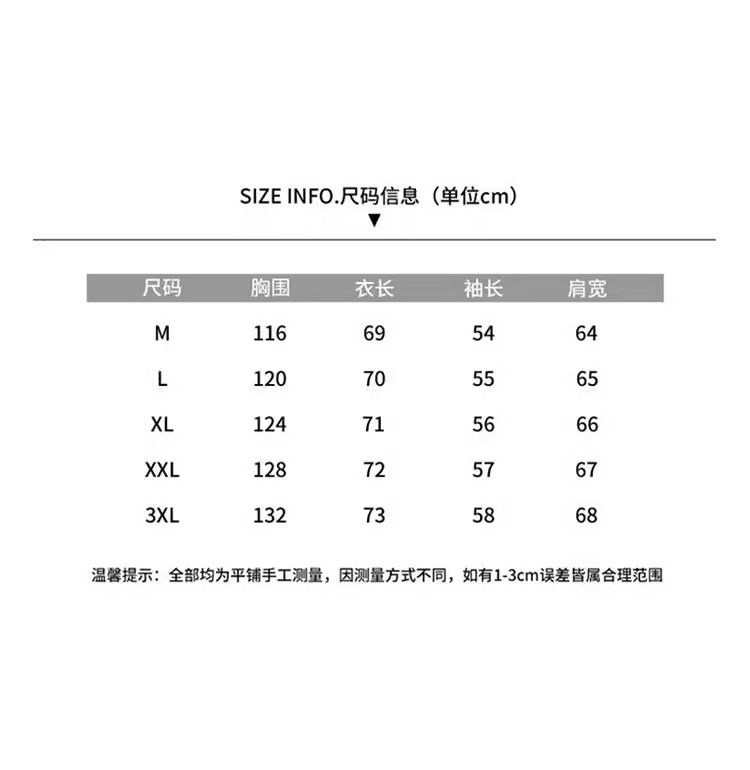 SIZE INFO.尺码信息（单位cm）
▼

| 尺码 | 胸围 | 衣长 | 袖长 | 肩宽 |
|---|---|---|---|---|
| M | 116 | 69 | 54 | 64 |
| L | 120 | 70 | 55 | 65 |
| XL | 124 | 71 | 56 | 66 |
| XXL | 128 | 72 | 57 | 67 |
| 3XL | 132 | 73 | 58 | 68 |

温馨提示：全部均为平铺手工测量，因测量方式不同，如有1-3cm误差皆属合理范围